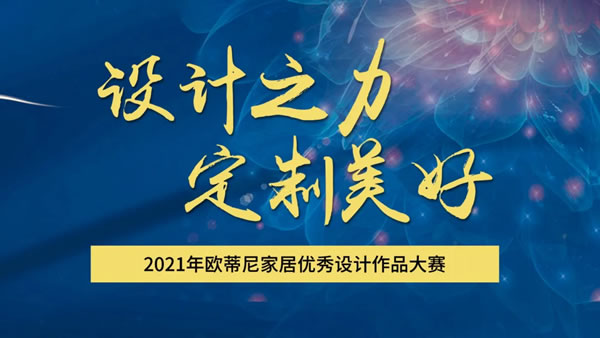 设计之力
定制美好

2021年欧蒂尼家居优秀设计作品大赛